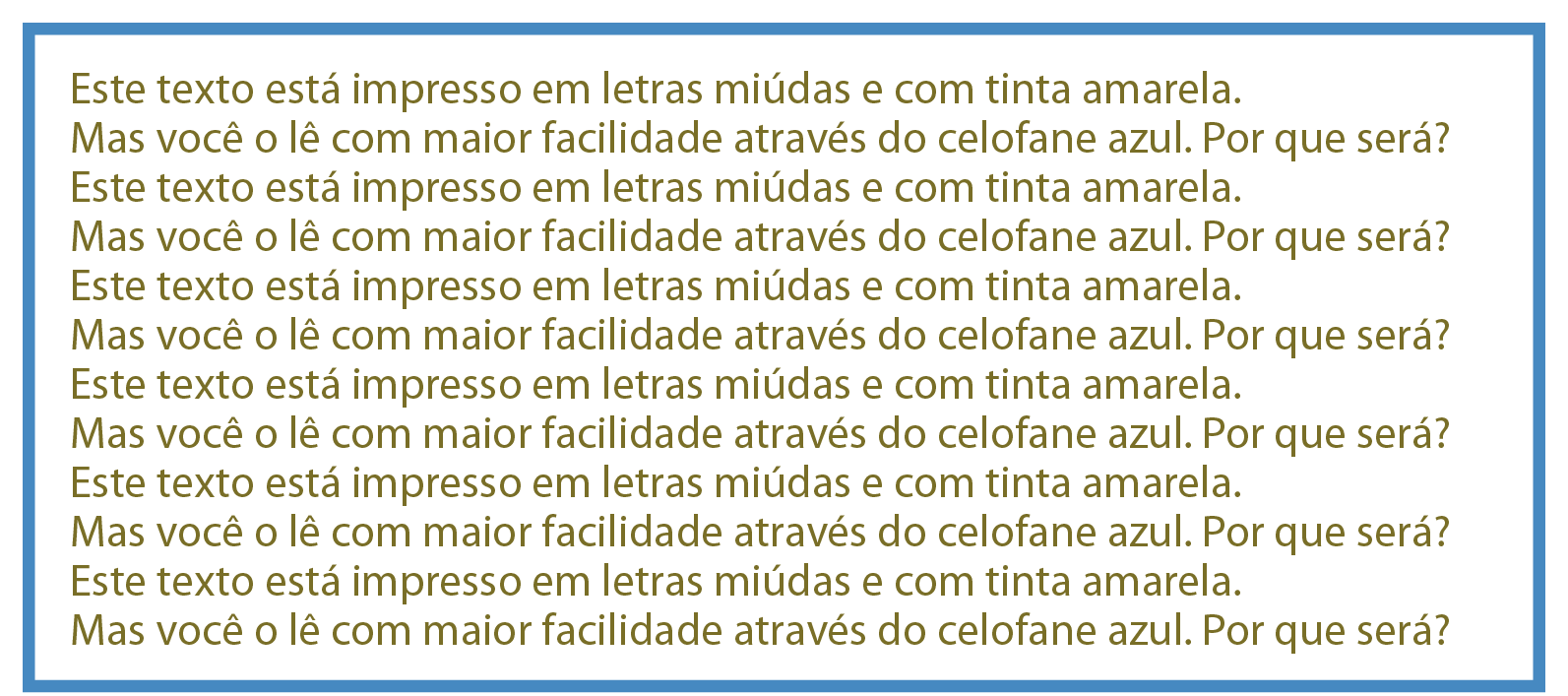 Este texto está impresso em letras miúdas e com tinta amarela.
Mas você o lê com maior facilidade através do celofane azul. Por que será?
Este texto está impresso em letras miúdas e com tinta amarela.
Mas você o lê com maior facilidade através do celofane azul. Por que será?
Este texto está impresso em letras miúdas e com tinta amarela.
Mas você o lê com maior facilidade através do celofane azul. Por que será?
Este texto está impresso em letras miúdas e com tinta amarela.
Mas você o lê com maior facilidade através do celofane azul. Por que será?
Este texto está impresso em letras miúdas e com tinta amarela.
Mas você o lê com maior facilidade através do celofane azul. Por que será?
Este texto está impresso em letras miúdas e com tinta amarela.
Mas você o lê com maior facilidade através do celofane azul. Por que será?